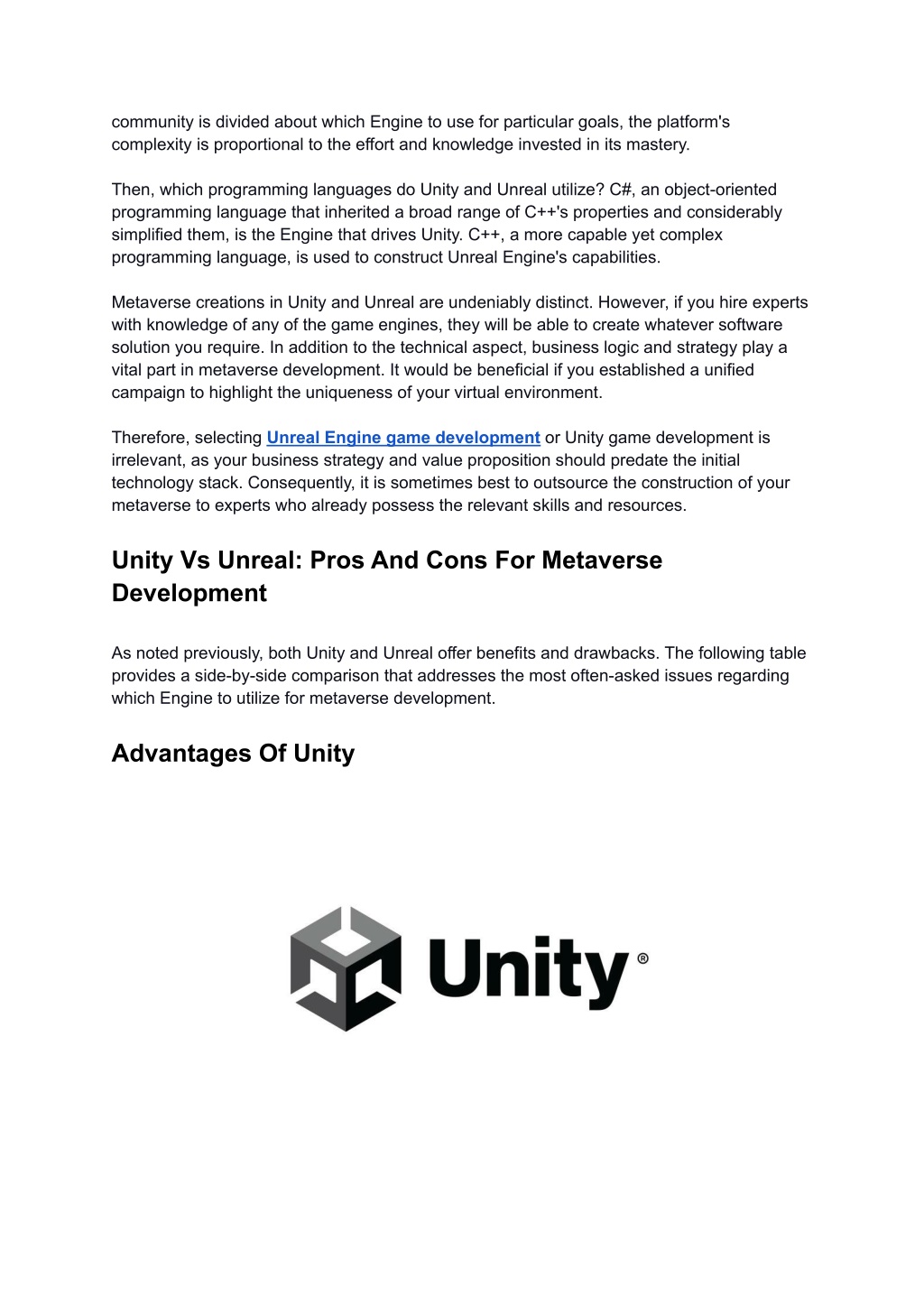 community is divided about which Engine to use for particular goals, the platform's complexity is proportional to the effort and knowledge invested in its mastery.

Then, which programming languages do Unity and Unreal utilize? C#, an object-oriented programming language that inherited a broad range of C++'s properties and considerably simplified them, is the Engine that drives Unity. C++, a more capable yet complex programming language, is used to construct Unreal Engine's capabilities.

Metaverse creations in Unity and Unreal are undeniably distinct. However, if you hire experts with knowledge of any of the game engines, they will be able to create whatever software solution you require. In addition to the technical aspect, business logic and strategy play a vital part in metaverse development. It would be beneficial if you established a unified campaign to highlight the uniqueness of your virtual environment.

Therefore, selecting Unreal Engine game development or Unity game development is irrelevant, as your business strategy and value proposition should predate the initial technology stack. Consequently, it is sometimes best to outsource the construction of your metaverse to experts who already possess the relevant skills and resources.

Unity Vs Unreal: Pros And Cons For Metaverse Development

As noted previously, both Unity and Unreal offer benefits and drawbacks. The following table provides a side-by-side comparison that addresses the most often-asked issues regarding which Engine to utilize for metaverse development.

Advantages Of Unity

Unity®